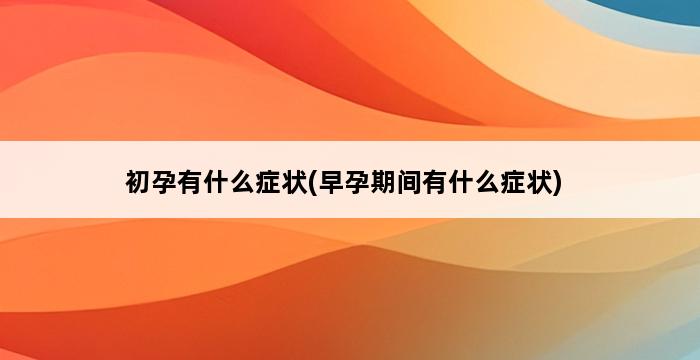 初孕有什么症状(早孕期间有什么症状)